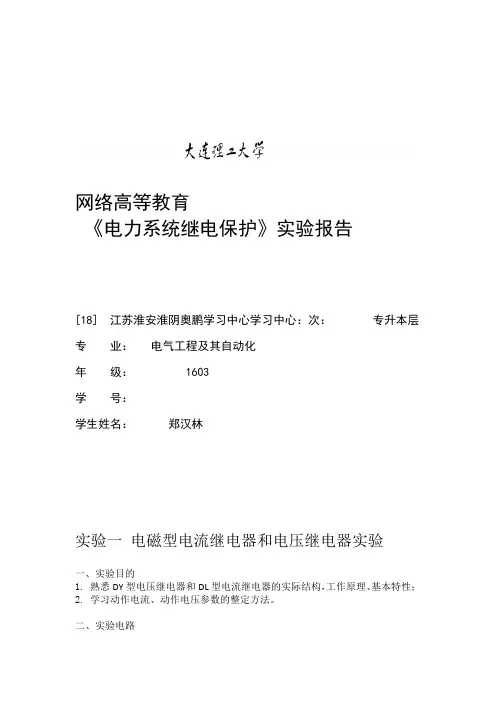 大连理工大学

网络高等教育
《电力系统继电保护》实验报告

[18] 江苏淮安淮阴奥鹏学习中心学习中心：次： 专升本层

专　　业：　电气工程及其自动化

年　　级：　1603

学　　号：

学生姓名：　郑汉林

实验一 电磁型电流继电器和电压继电器实验

一、实验目的
1. 熟悉 DY 型电压继电器和 DL 型电流继电器的实际结构、工作原理、基本特性；
2. 学习动作电流、动作电压参数的整定方法。

二、实验电路